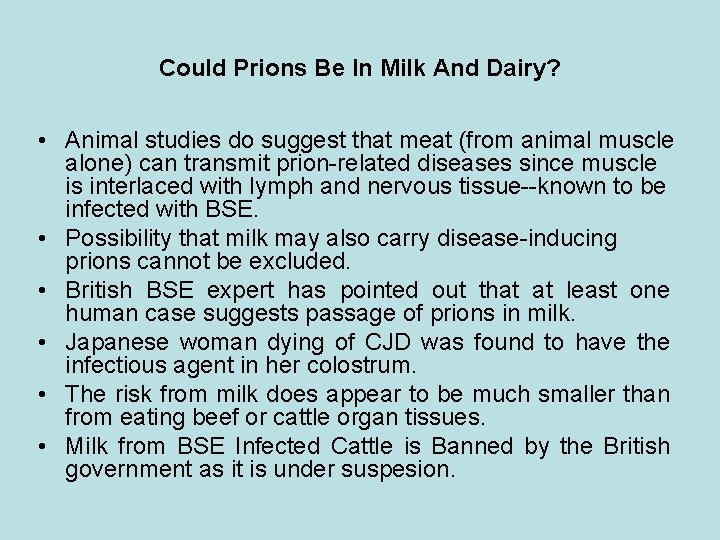 Could Prions Be In Milk And Dairy?

• Animal studies do suggest that meat (from animal muscle alone) can transmit prion-related diseases since muscle is interlaced with lymph and nervous tissue--known to be infected with BSE.
• Possibility that milk may also carry disease-inducing prions cannot be excluded.
• British BSE expert has pointed out that at least one human case suggests passage of prions in milk.
• Japanese woman dying of CJD was found to have the infectious agent in her colostrum.
• The risk from milk does appear to be much smaller than from eating beef or cattle organ tissues.
• Milk from BSE Infected Cattle is Banned by the British government as it is under suspesion.